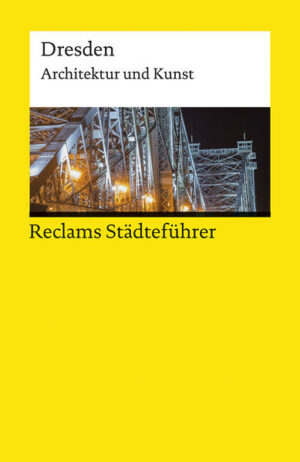 Dresden
Architektur und Kunst

Reclams Städteführer